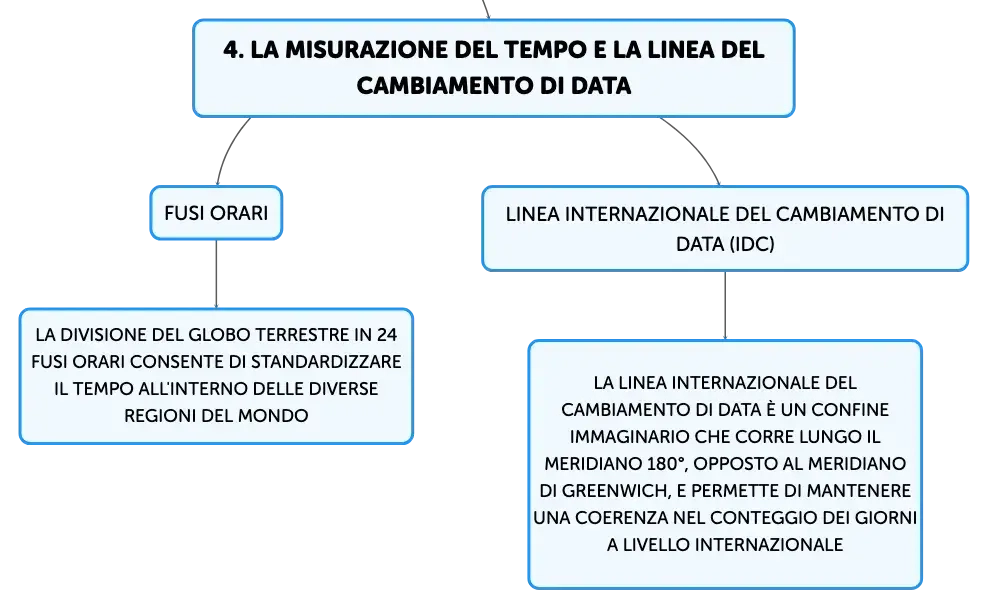 4. LA MISURAZIONE DEL TEMPO E LA LINEA DEL CAMBIAMENTO DI DATA

FUSI ORARI

LA DIVISIONE DEL GLOBO TERRESTRE IN 24 FUSI ORARI CONSENTE DI STANDARDIZZARE IL TEMPO ALL'INTERNO DELLE DIVERSE REGIONI DEL MONDO

LINEA INTERNAZIONALE DEL CAMBIAMENTO DI DATA (IDC)

LA LINEA INTERNAZIONALE DEL CAMBIAMENTO DI DATA È UN CONFINE IMMAGINARIO CHE CORRE LUNGO IL MERIDIANO 180°, OPPOSTO AL MERIDIANO DI GREENWICH, E PERMETTE DI MANTENERE UNA COERENZA NEL CONTEGGIO DEI GIORNI A LIVELLO INTERNAZIONALE